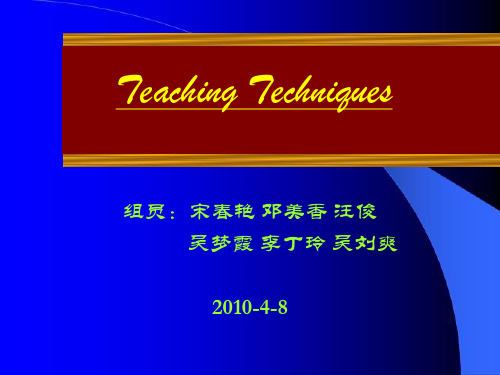 Teaching Techniques

组员：宋春艳 邓美香 汪俊
吴梦霞 李丁玲 吴刘爽

2010-4-8